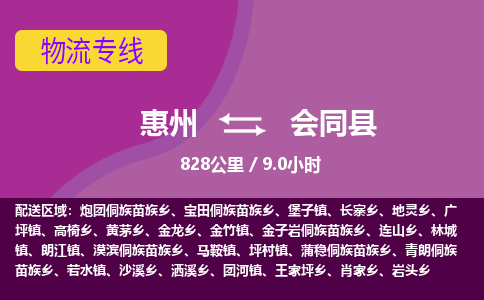 物流专线

惠州 会同县

828公里 / 9.0小时

配送区域：炮团侗族苗族乡、宝田侗族苗族乡、堡子镇、长寨乡、地灵乡、广坪镇、高椅乡、黄茅乡、金龙乡、金竹镇、金子岩侗族苗族乡、连山乡、林城镇、朗江镇、漠滨侗族苗族乡、马鞍镇、坪村镇、蒲稳侗族苗族乡、青朗侗族苗族乡、若水镇、沙溪乡、洒溪乡、团河镇、王家坪乡、肖家乡、岩头乡